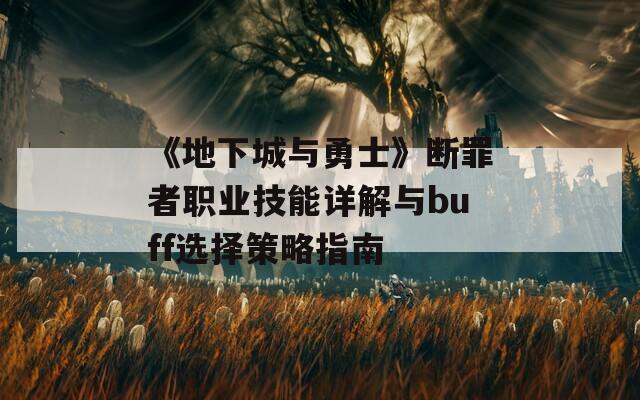 《地下城与勇士》断罪者职业技能详解与buff选择策略指南